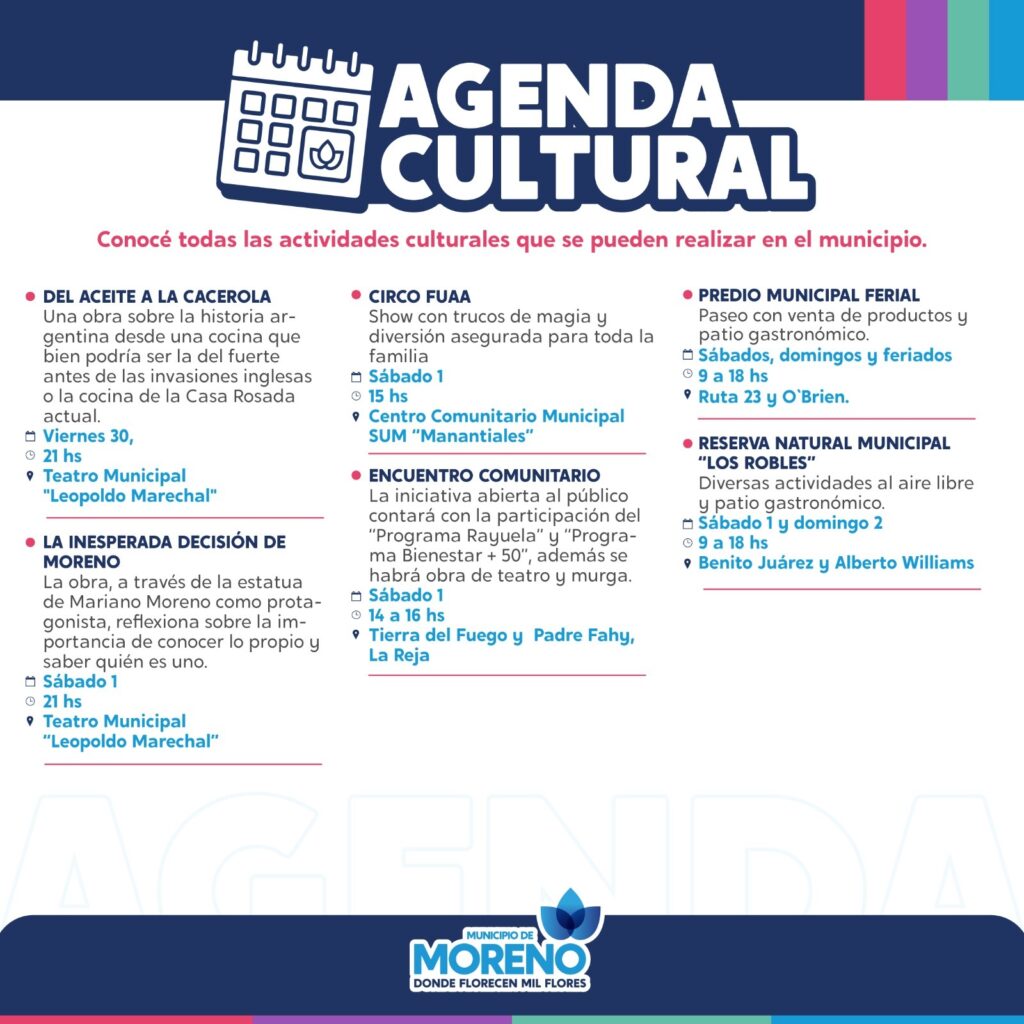 AGENDA CULTURAL

Conocé todas las actividades culturales que se pueden realizar en el municipio.

DEL ACEITE A LA CACEROLA
Una obra sobre la historia argentina desde una cocina que bien podría ser la del fuerte antes de las invasiones inglesas o la cocina de la Casa Rosada actual.
Viernes 30,
21 hs
Teatro Municipal "Leopoldo Marechal"

LA INESPERADA DECISIÓN DE MORENO
La obra, a través de la estatua de Mariano Moreno como protagonista, reflexiona sobre la importancia de conocer lo propio y saber quién es uno.
Sábado 1
21 hs
Teatro Municipal "Leopoldo Marechal"

CIRCO FUAA
Show con trucos de magia y diversión asegurada para toda la familia
Sábado 1
15 hs
Centro Comunitario Municipal SUM "Manantiales"

ENCUENTRO COMUNITARIO
La iniciativa abierta al público contará con la participación del "Programa Rayuela" y "Programa Bienestar + 50", además se habrá obra de teatro y murga.
Sábado 1
14 a 16 hs
Tierra del Fuego y Padre Fahy, La Reja

PREDIO MUNICIPAL FERIAL
Paseo con venta de productos y patio gastronómico.
Sábados, domingos y feriados
9 a 18 hs
Ruta 23 y O`Brien.

RESERVA NATURAL MUNICIPAL "LOS ROBLES"
Diversas actividades al aire libre y patio gastronómico.
Sábado 1 y domingo 2
9 a 18 hs
Benito Juárez y Alberto Williams

AGENDA

MUNICIPIO DE
MORENO
DONDE FLORECEN MIL FLORES